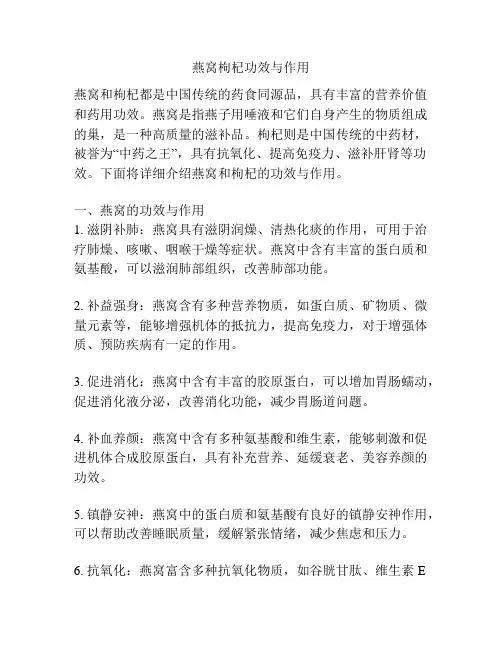 燕窝枸杞功效与作用

燕窝和枸杞都是中国传统的药食同源品，具有丰富的营养价值和药用功效。燕窝是指燕子用唾液和它们自身产生的物质组成的巢，是一种高质量的滋补品。枸杞则是中国传统的中药材，被誉为“中药之王”，具有抗氧化、提高免疫力、滋补肝肾等功效。下面将详细介绍燕窝和枸杞的功效与作用。

一、燕窝的功效与作用
1. 滋阴补肺：燕窝具有滋阴润燥、清热化痰的作用，可用于治疗肺燥、咳嗽、咽喉干燥等症状。燕窝中含有丰富的蛋白质和氨基酸，可以滋润肺部组织，改善肺部功能。

2. 补益强身：燕窝含有多种营养物质，如蛋白质、矿物质、微量元素等，能够增强机体的抵抗力，提高免疫力，对于增强体质、预防疾病有一定的作用。

3. 促进消化：燕窝中含有丰富的胶原蛋白，可以增加胃肠蠕动，促进消化液分泌，改善消化功能，减少胃肠道问题。

4. 补血养颜：燕窝中含有多种氨基酸和维生素，能够刺激和促进机体合成胶原蛋白，具有补充营养、延缓衰老、美容养颜的功效。

5. 镇静安神：燕窝中的蛋白质和氨基酸有良好的镇静安神作用，可以帮助改善睡眠质量，缓解紧张情绪，减少焦虑和压力。

6. 抗氧化：燕窝富含多种抗氧化物质，如谷胱甘肽、维生素 E